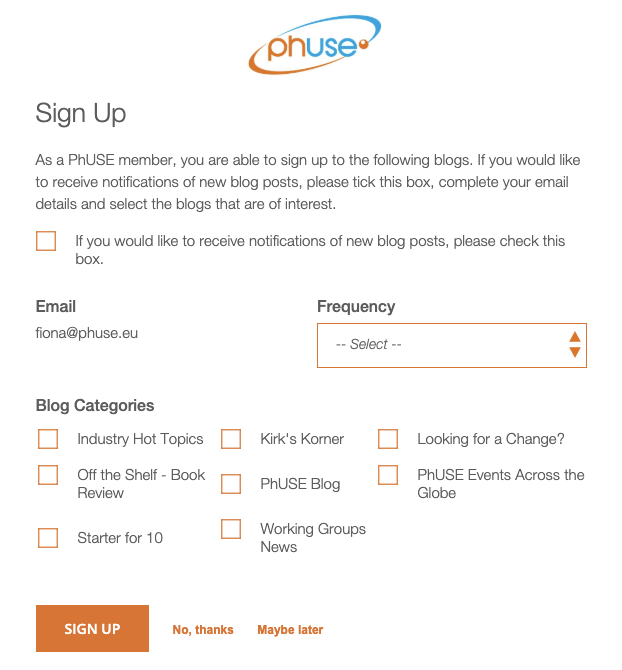 phuse

Sign Up

As a PhUSE member, you are able to sign up to the following blogs. If you would like to receive notifications of new blog posts, please tick this box, complete your email details and select the blogs that are of interest.

If you would like to receive notifications of new blog posts, please check this box.

Email
fiona@phuse.eu

Frequency
-- Select --

Blog Categories

Industry Hot Topics
Kirk's Korner
Looking for a Change?
Off the Shelf - Book Review
PhUSE Blog
PhUSE Events Across the Globe
Starter for 10
Working Groups News

SIGN UP
No, thanks
Maybe later